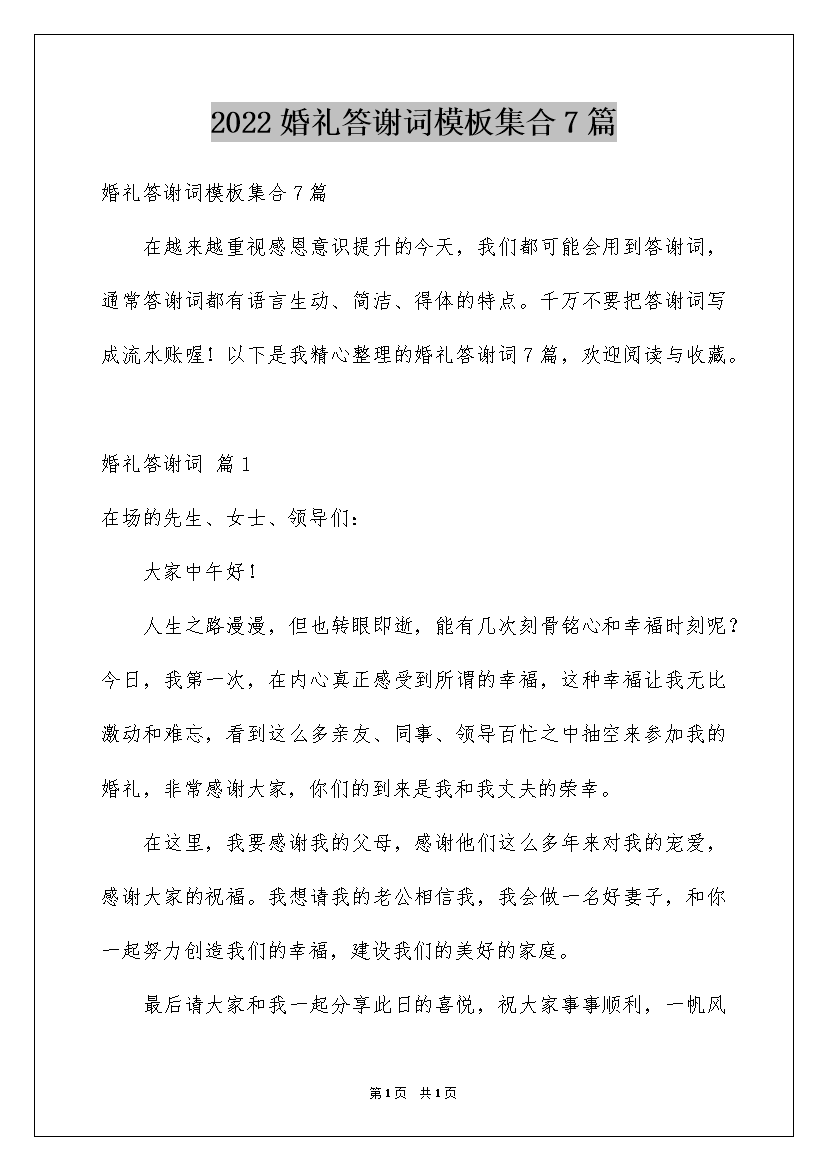 2022 婚礼答谢词模板集合 7 篇

婚礼答谢词模板集合 7 篇

在越来越重视感恩意识提升的今天，我们都可能会用到答谢词，通常答谢词都有语言生动、简洁、得体的特点。千万不要把答谢词写成流水账喔！以下是我精心整理的婚礼答谢词 7 篇，欢迎阅读与收藏。

婚礼答谢词 篇 1

在场的先生、女士、领导们：

大家中午好！

人生之路漫漫，但也转眼即逝，能有几次刻骨铭心和幸福时刻呢？今日，我第一次，在内心真正感受到所谓的幸福，这种幸福让我无比激动和难忘，看到这么多亲友、同事、领导百忙之中抽空来参加我的婚礼，非常感谢大家，你们的到来是我和我丈夫的荣幸。

在这里，我要感谢我的父母，感谢他们这么多年来对我的宠爱，感谢大家的祝福。我想请我的老公相信我，我会做一名好妻子，和你一起努力创造我们的幸福，建设我们的美好的家庭。

最后请大家和我一起分享此日的喜悦，祝大家事事顺利，一帆风

第 1 页 共 1 页